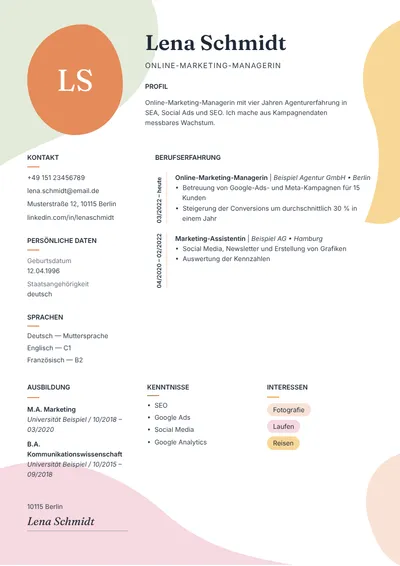 LS

Lena Schmidt

ONLINE-MARKETING-MANAGERIN

PROFIL

Online-Marketing-Managerin mit vier Jahren Agenturerfahrung in SEA, Social Ads und SEO. Ich mache aus Kampagnendaten messbares Wachstum.

KONTAKT

+49 151 23456789

lena.schmidt@email.de

Musterstraße 12, 10115 Berlin

linkedin.com/in/lenaschmidt

PERSÖNLICHE DATEN

Geburtsdatum
12.04.1996

Staatsangehörigkeit
deutsch

SPRACHEN

Deutsch — Muttersprache

Englisch — C1

Französisch — B2

BERUFSERFAHRUNG

03/2022 – heute

Online-Marketing-Managerin | Beispiel Agentur GmbH • Berlin
• Betreuung von Google-Ads- und Meta-Kampagnen für 15 Kunden
• Steigerung der Conversions um durchschnittlich 30 % in einem Jahr

04/2020 – 02/2022

Marketing-Assistentin | Beispiel AG • Hamburg
• Social Media, Newsletter und Erstellung von Grafiken
• Auswertung der Kennzahlen

AUSBILDUNG

M.A. Marketing
Universität Beispiel / 10/2018 – 03/2020

B.A. Kommunikationswissenschaft
Universität Beispiel / 10/2015 – 09/2018

KENNTNISSE

• SEO
• Google Ads
• Social Media
• Google Analytics

INTERESSEN

Fotografie

Laufen

Reisen

10115 Berlin

Lena Schmidt